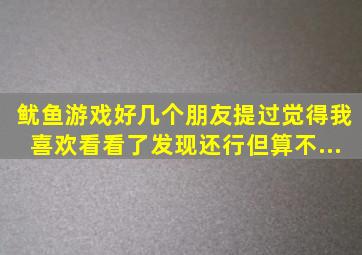 鱿鱼游戏好几个朋友提过觉得我喜欢看看了发现还行但算不...